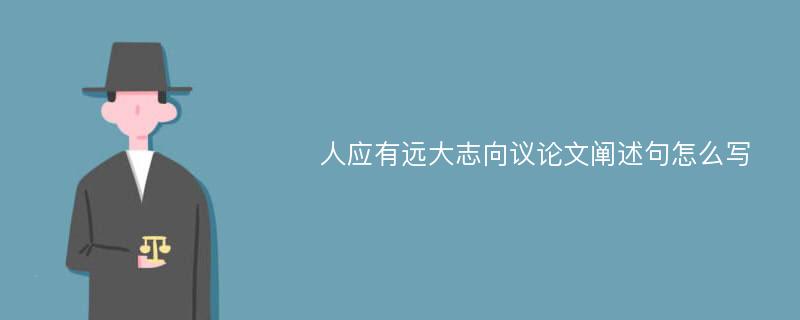 人应有远大志向议论文阐述句怎么写